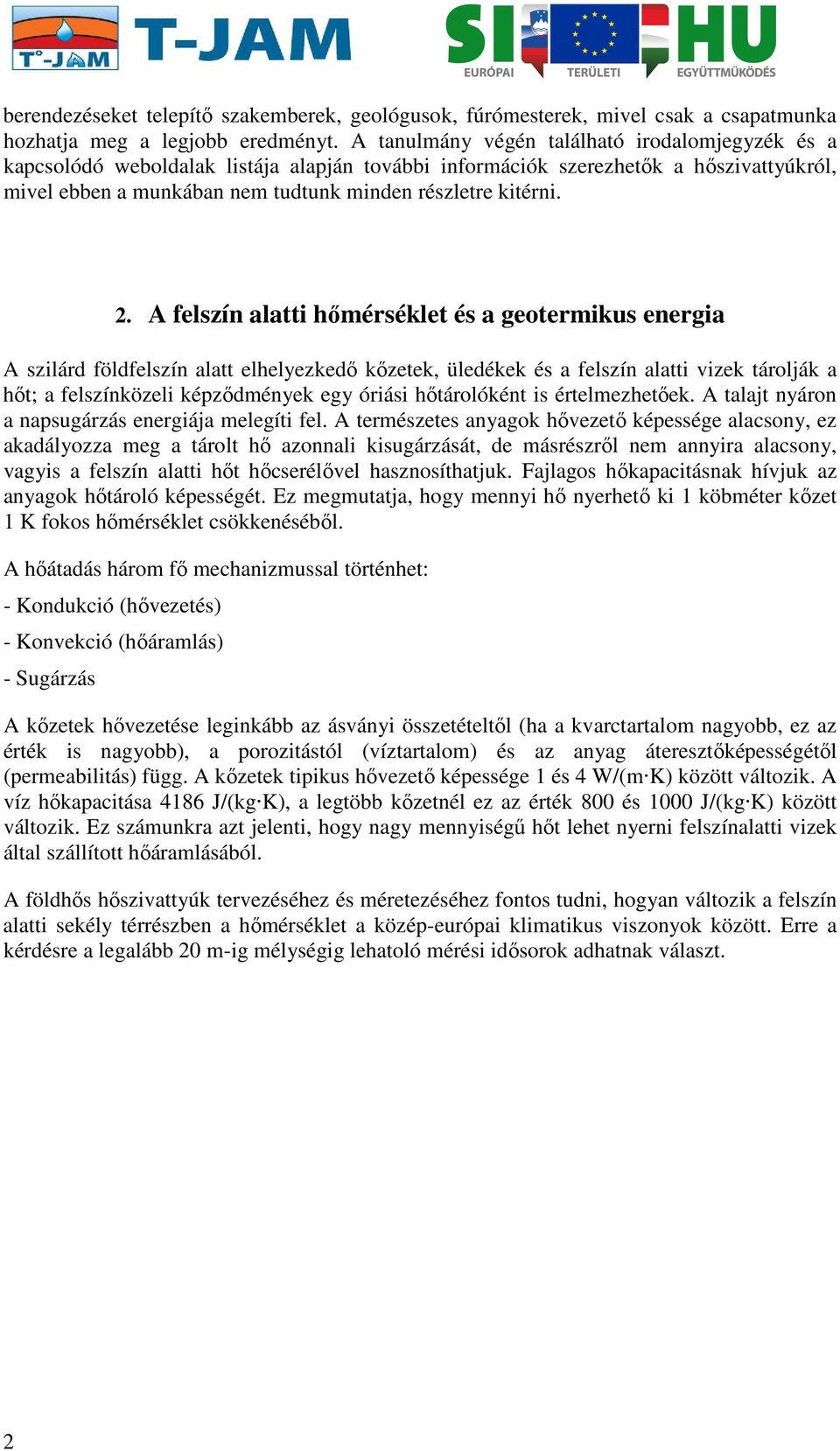 T°-JAM T-JAM

SI HU
EURÓPAI TERÜLETI EGYÜTTMŰKÖDÉS

berendezéseket telepítő szakemberek, geológusok, fúrómesterek, mivel csak a csapatmunka hozhatja meg a legjobb eredményt. A tanulmány végén található irodalomjegyzék és a kapcsolódó weboldalak listája alapján további információk szerezhetők a hőszivattyúkról, mivel ebben a munkában nem tudtunk minden részletre kitérni.

2. A felszín alatti hőmérséklet és a geotermikus energia

A szilárd földfelszín alatt elhelyezkedő kőzetek, üledékek és a felszín alatti vizek tárolják a hőt; a felszínközeli képződmények egy óriási hőtárolóként is értelmezhetőek. A talajt nyáron a napsugárzás energiája melegíti fel. A természetes anyagok hővezető képessége alacsony, ez akadályozza meg a tárolt hő azonnali kisugárzását, de másrészről nem annyira alacsony, vagyis a felszín alatti hőt hőcserélővel hasznosíthatjuk. Fajlagos hőkapacitásnak hívjuk az anyagok hőtároló képességét. Ez megmutatja, hogy mennyi hő nyerhető ki 1 köbméter kőzet 1 K fokos hőmérséklet csökkenéséből.

A hőátadás három fő mechanizmussal történhet:

- Kondukció (hővezetés)

- Konvekció (hőáramlás)

- Sugárzás

A kőzetek hővezetése leginkább az ásványi összetételtől (ha a kvarctartalom nagyobb, ez az érték is nagyobb), a porozitástól (víztartalom) és az anyag áteresztőképességétől (permeabilitás) függ. A kőzetek tipikus hővezető képessége 1 és 4 W/(m·K) között változik. A víz hőkapacitása 4186 J/(kg·K), a legtöbb kőzetnél ez az érték 800 és 1000 J/(kg·K) között változik. Ez számunkra azt jelenti, hogy nagy mennyiségű hőt lehet nyerni felszínalatti vizek által szállított hőáramlásából.

A földhős hőszivattyúk tervezéséhez és méretezéséhez fontos tudni, hogyan változik a felszín alatti sekély térrészben a hőmérséklet a közép-európai klimatikus viszonyok között. Erre a kérdésre a legalább 20 m-ig mélységig lehatoló mérési idősorok adhatnak választ.

2